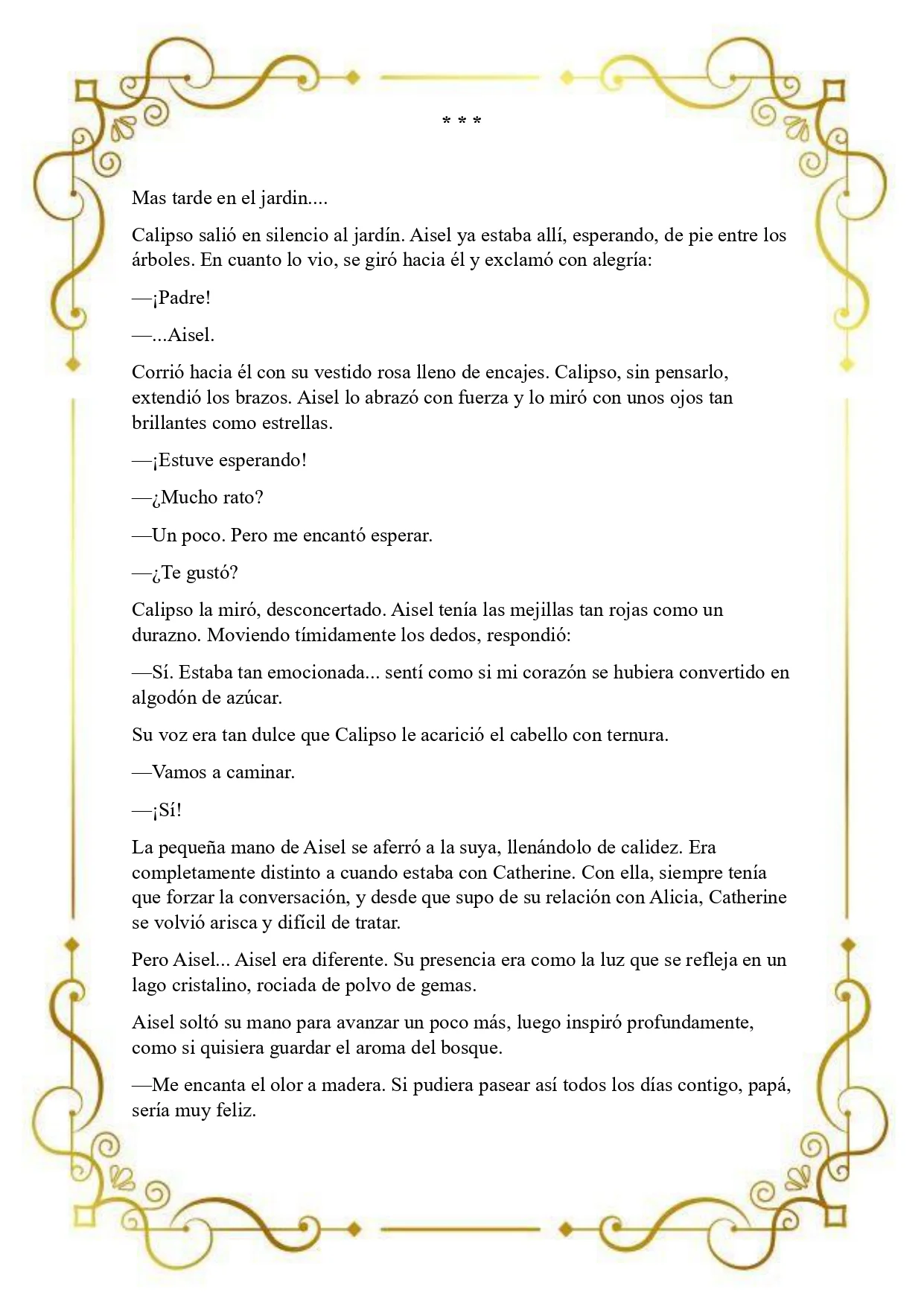 * * *

Mas tarde en el jardin....

Calipso salió en silencio al jardín. Aisel ya estaba allí, esperando, de pie entre los árboles. En cuanto lo vio, se giró hacia él y exclamó con alegría:

—¡Padre!

—...Aisel.

Corrió hacia él con su vestido rosa lleno de encajes. Calipso, sin pensarlo, extendió los brazos. Aisel lo abrazó con fuerza y lo miró con unos ojos tan brillantes como estrellas.

—¡Estuve esperando!

—¿Mucho rato?

—Un poco. Pero me encantó esperar.

—¿Te gustó?

Calipso la miró, desconcertado. Aisel tenía las mejillas tan rojas como un durazno. Moviendo tímidamente los dedos, respondió:

—Sí. Estaba tan emocionada... sentí como si mi corazón se hubiera convertido en algodón de azúcar.

Su voz era tan dulce que Calipso le acarició el cabello con ternura.

—Vamos a caminar.

—¡Sí!

La pequeña mano de Aisel se aferró a la suya, llenándolo de calidez. Era completamente distinto a cuando estaba con Catherine. Con ella, siempre tenía que forzar la conversación, y desde que supo de su relación con Alicia, Catherine se volvió arisca y difícil de tratar.

Pero Aisel... Aisel era diferente. Su presencia era como la luz que se refleja en un lago cristalino, rociada de polvo de gemas.

Aisel soltó su mano para avanzar un poco más, luego inspiró profundamente, como si quisiera guardar el aroma del bosque.

—Me encanta el olor a madera. Si pudiera pasear así todos los días contigo, papá, sería muy feliz.